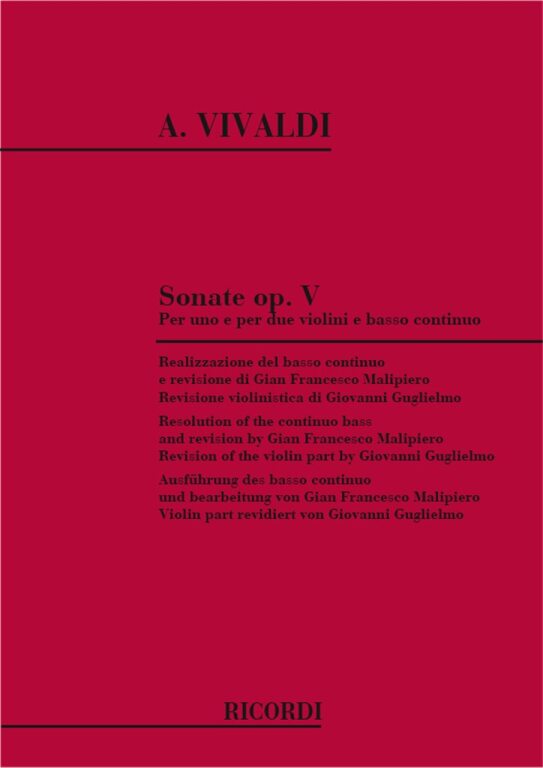 A. VIVALDI

Sonate op. V
Per uno e per due violini e basso continuo

Realizzazione del basso continuo
e revisione di Gian Francesco Malipiero
Revisione violinistica di Giovanni Guglielmo

Resolution of the continuo bass
and revision by Gian Francesco Malipiero
Revision of the violin part by Giovanni Guglielmo

Ausführung des basso continuo
und bearbeitung von Gian Francesco Malipiero
Violin part revidiert von Giovanni Guglielmo

RICORDI